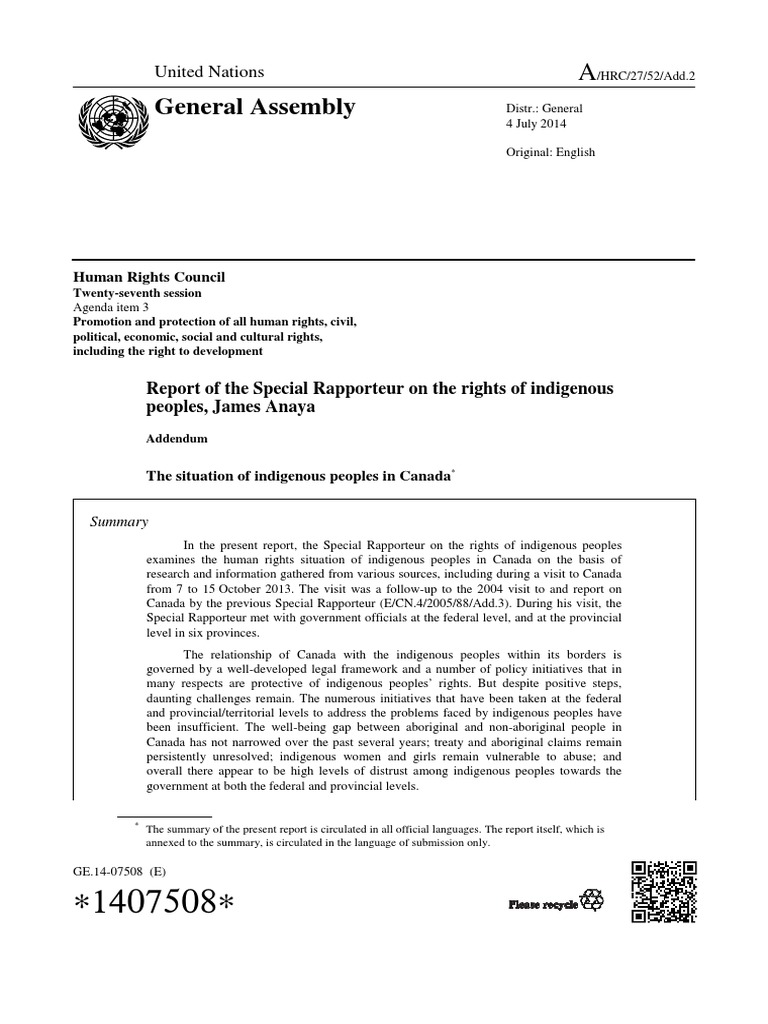 United Nations

A/HRC/27/52/Add.2

General Assembly

Distr.: General
4 July 2014

Original: English

Human Rights Council
Twenty-seventh session
Agenda item 3
Promotion and protection of all human rights, civil, political, economic, social and cultural rights, including the right to development

Report of the Special Rapporteur on the rights of indigenous peoples, James Anaya

Addendum

The situation of indigenous peoples in Canada*

Summary

In the present report, the Special Rapporteur on the rights of indigenous peoples examines the human rights situation of indigenous peoples in Canada on the basis of research and information gathered from various sources, including during a visit to Canada from 7 to 15 October 2013. The visit was a follow-up to the 2004 visit to and report on Canada by the previous Special Rapporteur (E/CN.4/2005/88/Add.3). During his visit, the Special Rapporteur met with government officials at the federal level, and at the provincial level in six provinces.

The relationship of Canada with the indigenous peoples within its borders is governed by a well-developed legal framework and a number of policy initiatives that in many respects are protective of indigenous peoples' rights. But despite positive steps, daunting challenges remain. The numerous initiatives that have been taken at the federal and provincial/territorial levels to address the problems faced by indigenous peoples have been insufficient. The well-being gap between aboriginal and non-aboriginal people in Canada has not narrowed over the past several years; treaty and aboriginal claims remain persistently unresolved; indigenous women and girls remain vulnerable to abuse; and overall there appear to be high levels of distrust among indigenous peoples towards the government at both the federal and provincial levels.

* The summary of the present report is circulated in all official languages. The report itself, which is annexed to the summary, is circulated in the language of submission only.

GE.14-07508 (E)

*1407508*

Please recycle